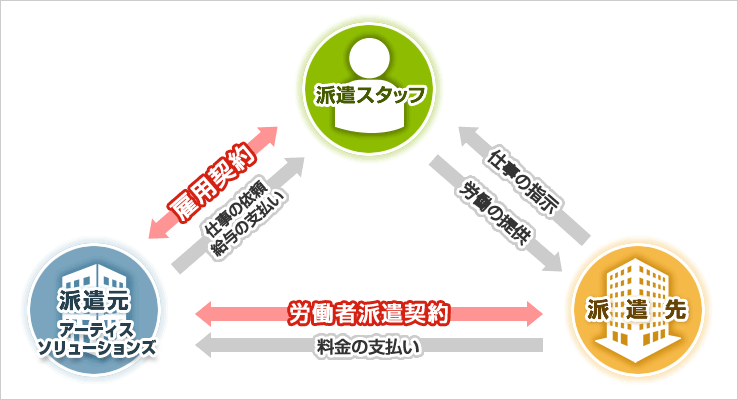 派遣スタッフ

雇用契約

仕事の依頼
給与の支払い

仕事の指示

労働の提供

派遣元
アーティス
ソリューションズ

労働者派遣契約

料金の支払い

派 遣 先